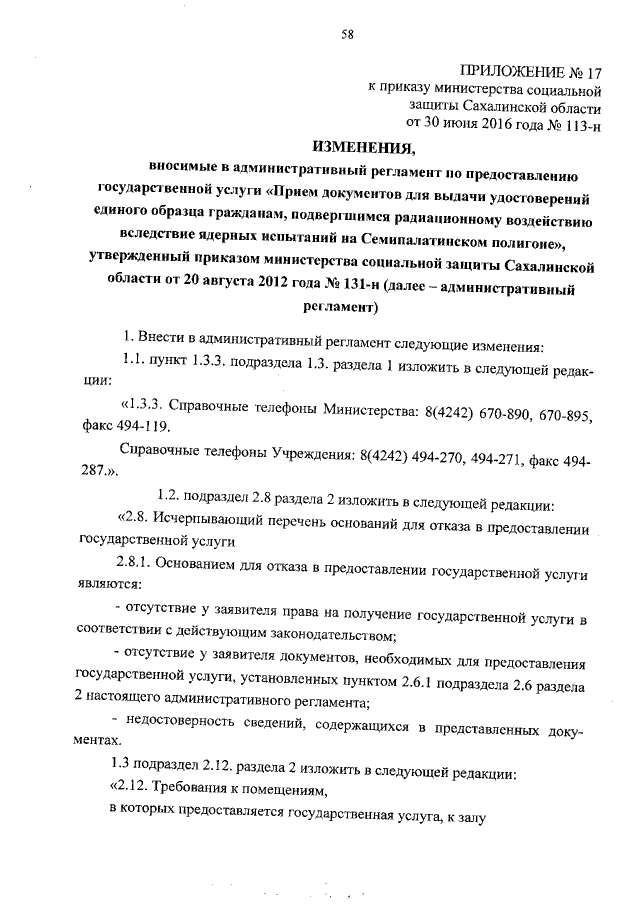 58

ПРИЛОЖЕНИЕ № 17
к приказу министерства социальной защиты Сахалинской области
от 30 июня 2016 года № 113-н

ИЗМЕНЕНИЯ,

вносимые в административный регламент по предоставлению государственной услуги «Прием документов для выдачи удостоверений единого образца гражданам, подвергшимся радиационному воздействию вследствие ядерных испытаний на Семипалатинском полигоне», утвержденный приказом министерства социальной защиты Сахалинской области от 20 августа 2012 года № 131-н (далее – административный регламент)

1. Внести в административный регламент следующие изменения:

1.1. пункт 1.3.3. подраздела 1.3. раздела 1 изложить в следующей редакции:

«1.3.3. Справочные телефоны Министерства: 8(4242) 670-890, 670-895, факс 494-119.

Справочные телефоны Учреждения: 8(4242) 494-270, 494-271, факс 494-287.».

1.2. подраздел 2.8 раздела 2 изложить в следующей редакции:

«2.8. Исчерпывающий перечень оснований для отказа в предоставлении государственной услуги

2.8.1. Основанием для отказа в предоставлении государственной услуги являются:

- отсутствие у заявителя права на получение государственной услуги в соответствии с действующим законодательством;

- отсутствие у заявителя документов, необходимых для предоставления государственной услуги, установленных пунктом 2.6.1 подраздела 2.6 раздела 2 настоящего административного регламента;

- недостоверность сведений, содержащихся в представленных документах.

1.3 подраздел 2.12. раздела 2 изложить в следующей редакции:

«2.12. Требования к помещениям,

в которых предоставляется государственная услуга, к залу